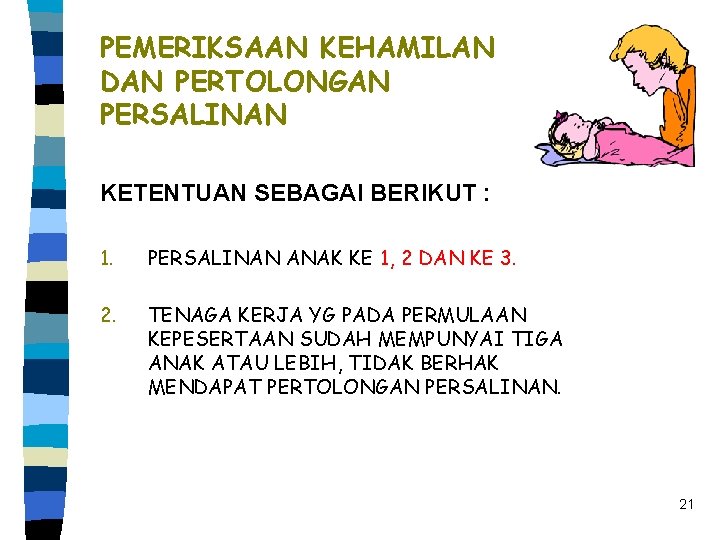 PEMERIKSAAN KEHAMILAN DAN PERTOLONGAN PERSALINAN

KETENTUAN SEBAGAI BERIKUT :

1. PERSALINAN ANAK KE 1, 2 DAN KE 3.

2. TENAGA KERJA YG PADA PERMULAAN KEPESERTAAN SUDAH MEMPUNYAI TIGA ANAK ATAU LEBIH, TIDAK BERHAK MENDAPAT PERTOLONGAN PERSALINAN.

21